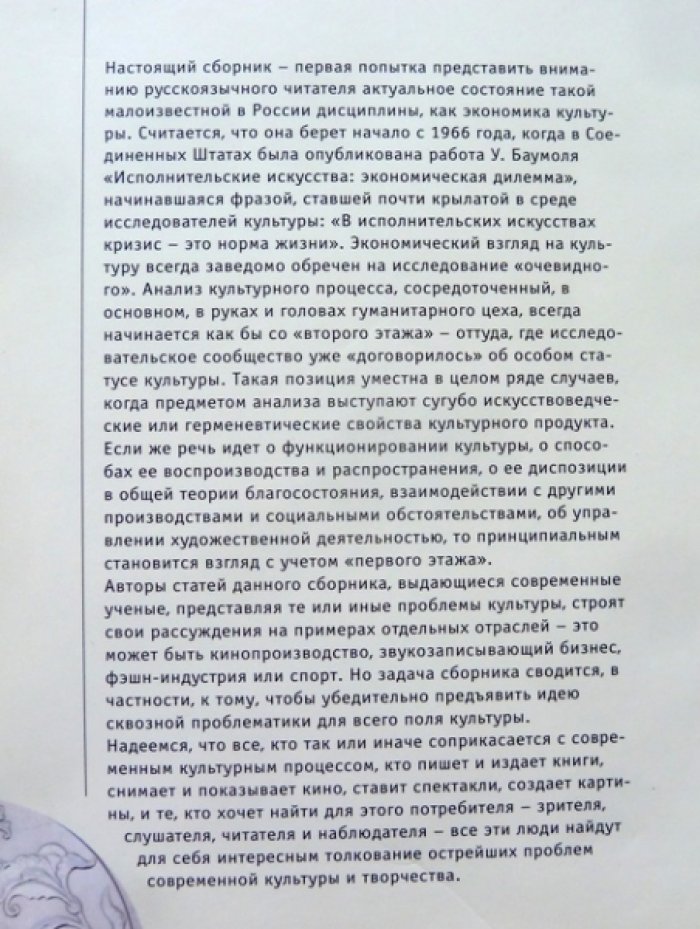 Настоящий сборник – первая попытка представить вниманию русскоязычного читателя актуальное состояние такой малоизвестной в России дисциплины, как экономика культуры. Считается, что она берет начало с 1966 года, когда в Соединенных Штатах была опубликована работа У. Баумоля «Исполнительские искусства: экономическая дилемма», начинавшаяся фразой, ставшей почти крылатой в среде исследователей культуры: «В исполнительских искусствах кризис – это норма жизни». Экономический взгляд на культуру всегда заведомо обречен на исследование «очевидного». Анализ культурного процесса, сосредоточенный, в основном, в руках и головах гуманитарного цеха, всегда начинается как бы со «второго этажа» – оттуда, где исследовательское сообщество уже «договорилось» об особом статусе культуры. Такая позиция уместна в целом ряде случаев, когда предметом анализа выступают сугубо искусствоведческие или герменевтические свойства культурного продукта. Если же речь идет о функционировании культуры, о способах ее воспроизводства и распространения, о ее диспозиции в общей теории благосостояния, взаимодействии с другими производствами и социальными обстоятельствами, об управлении художественной деятельностью, то принципиальным становится взгляд с учетом «первого этажа».
Авторы статей данного сборника, выдающиеся современные ученые, представляя те или иные проблемы культуры, строят свои рассуждения на примерах отдельных отраслей – это может быть кинопроизводство, звукозаписывающий бизнес, фэшн-индустрия или спорт. Но задача сборника сводится, в частности, к тому, чтобы убедительно предъявить идею сквозной проблематики для всего поля культуры.
Надеемся, что все, кто так или иначе соприкасается с современным культурным процессом, кто пишет и издает книги, снимает и показывает кино, ставит спектакли, создает картины, и те, кто хочет найти для этого потребителя – зрителя, слушателя, читателя и наблюдателя – все эти люди найдут для себя интересным толкование острейших проблем современной культуры и творчества.